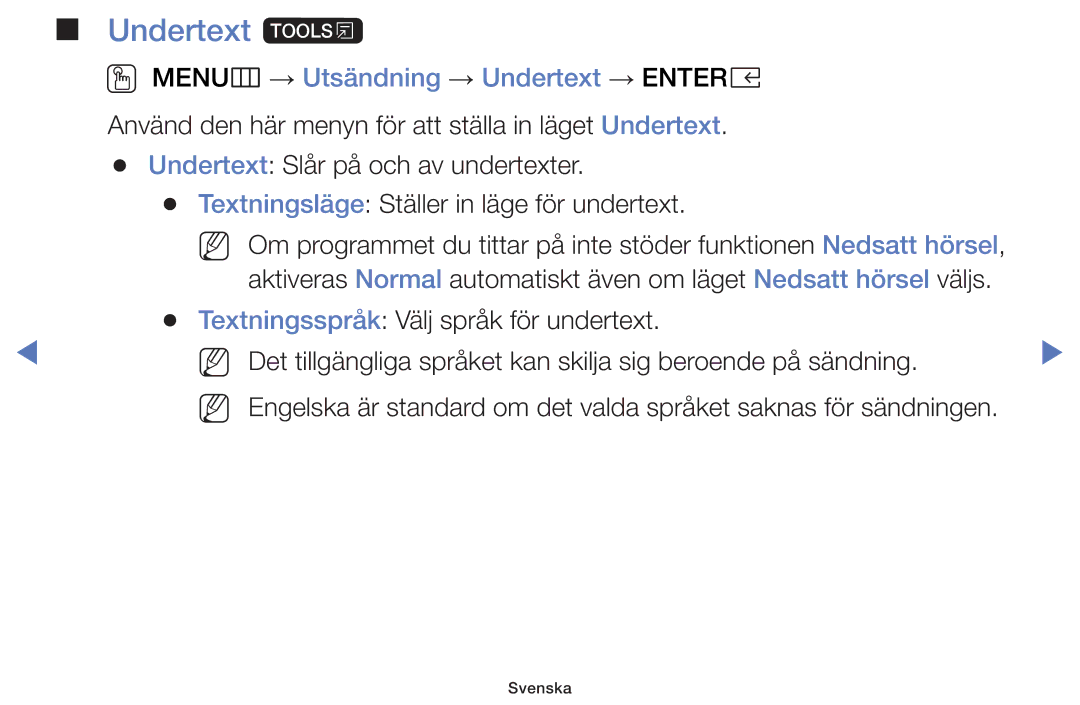 ■ Undertext TOOLS

MENU → Utsändning → Undertext → ENTER

Använd den här menyn för att ställa in läget Undertext.

● Undertext: Slår på och av undertexter.

● Textningsläge: Ställer in läge för undertext.

Om programmet du tittar på inte stöder funktionen Nedsatt hörsel, aktiveras Normal automatiskt även om läget Nedsatt hörsel väljs.

● Textningsspråk: Välj språk för undertext.

Det tillgängliga språket kan skilja sig beroende på sändning.

Engelska är standard om det valda språket saknas för sändningen.

Svenska